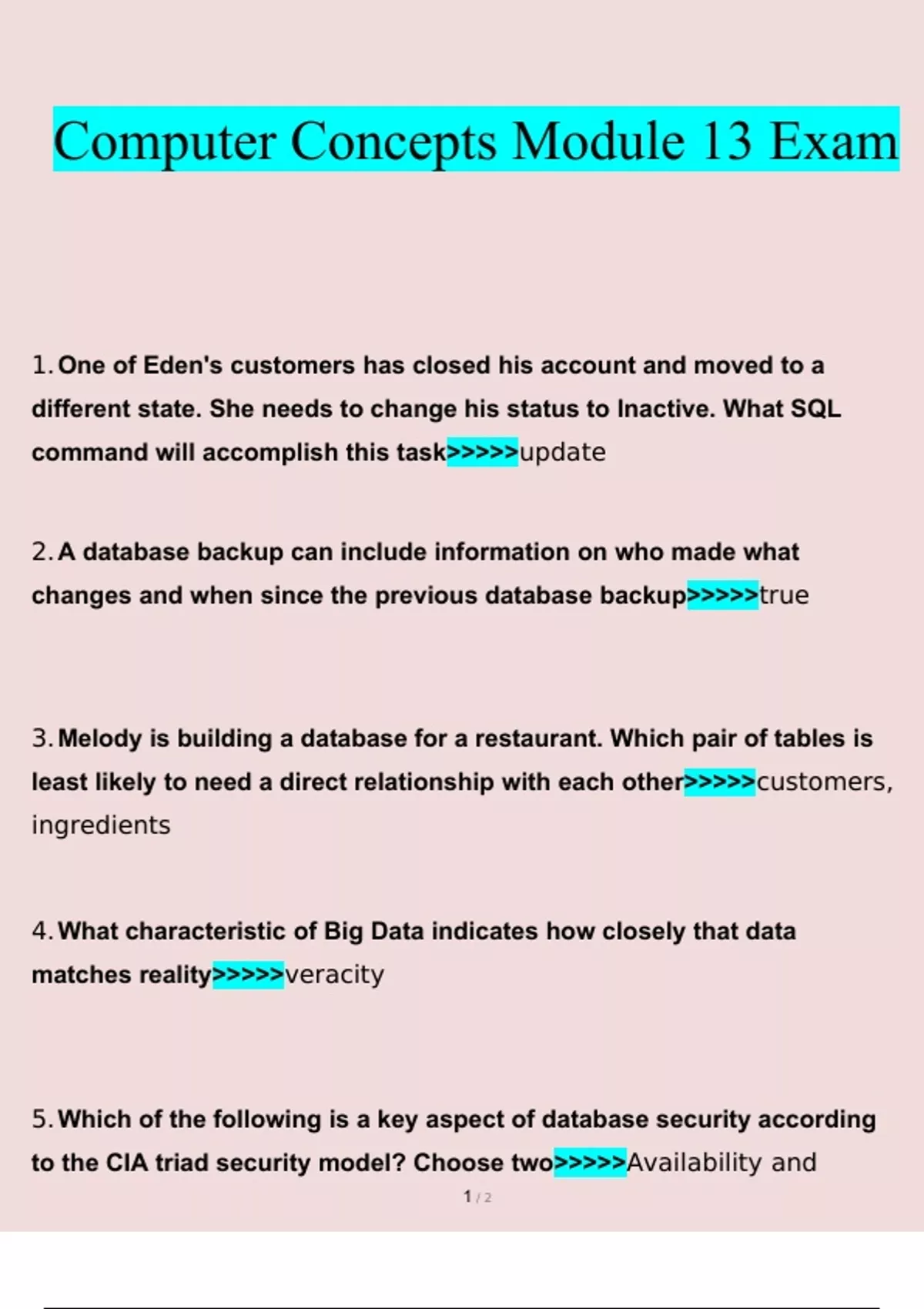 Computer Concepts Module 13 Exam

1. One of Eden's customers has closed his account and moved to a different state. She needs to change his status to Inactive. What SQL command will accomplish this task>>>>>update

2. A database backup can include information on who made what changes and when since the previous database backup>>>>>true

3. Melody is building a database for a restaurant. Which pair of tables is least likely to need a direct relationship with each other>>>>>customers, ingredients

4. What characteristic of Big Data indicates how closely that data matches reality>>>>>veracity

5. Which of the following is a key aspect of database security according to the CIA triad security model? Choose two>>>>>Availability and

1 / 2